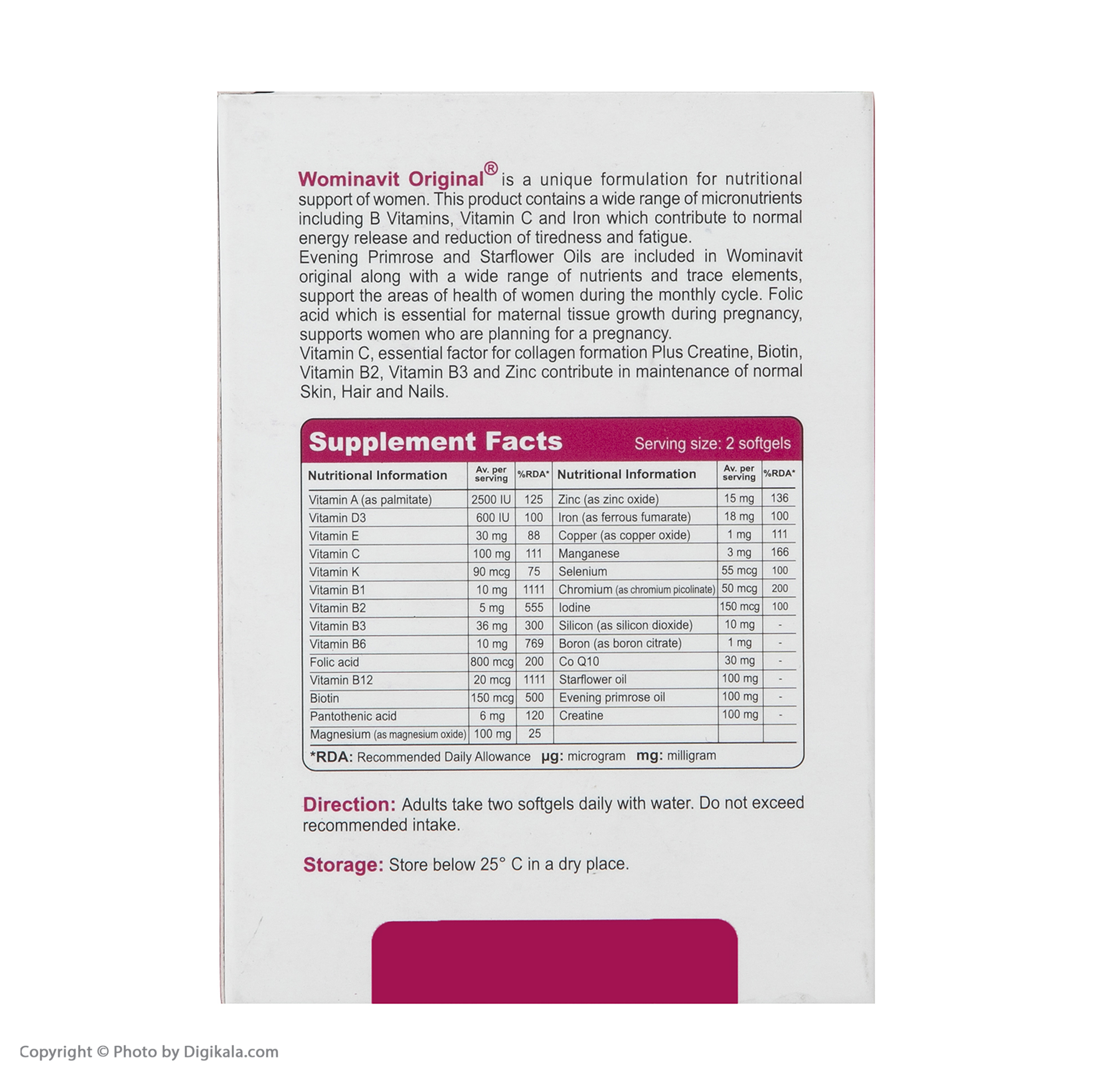 Wominavit Original® is a unique formulation for nutritional support of women. This product contains a wide range of micronutrients including B Vitamins, Vitamin C and Iron which contribute to normal energy release and reduction of tiredness and fatigue.
Evening Primrose and Starflower Oils are included in Wominavit original along with a wide range of nutrients and trace elements, support the areas of health of women during the monthly cycle. Folic acid which is essential for maternal tissue growth during pregnancy, supports women who are planning for a pregnancy.
Vitamin C, essential factor for collagen formation Plus Creatine, Biotin, Vitamin B2, Vitamin B3 and Zinc contribute in maintenance of normal Skin, Hair and Nails.

Supplement Facts Serving size: 2 softgels

| Nutritional Information | Av. per serving | %RDA* | Nutritional Information | Av. per serving | %RDA* |
|---|---|---|---|---|---|
| Vitamin A (as palmitate) | 2500 IU | 125 | Zinc (as zinc oxide) | 15 mg | 136 |
| Vitamin D3 | 600 IU | 100 | Iron (as ferrous fumarate) | 18 mg | 100 |
| Vitamin E | 30 mg | 88 | Copper (as copper oxide) | 1 mg | 111 |
| Vitamin C | 100 mg | 111 | Manganese | 3 mg | 166 |
| Vitamin K | 90 mcg | 75 | Selenium | 55 mcg | 100 |
| Vitamin B1 | 10 mg | 1111 | Chromium (as chromium picolinate) | 50 mcg | 200 |
| Vitamin B2 | 5 mg | 555 | Iodine | 150 mcg | 100 |
| Vitamin B3 | 36 mg | 300 | Silicon (as silicon dioxide) | 10 mg | - |
| Vitamin B6 | 10 mg | 769 | Boron (as boron citrate) | 1 mg | - |
| Folic acid | 800 mcg | 200 | Co Q10 | 30 mg | - |
| Vitamin B12 | 20 mcg | 1111 | Starflower oil | 100 mg | - |
| Biotin | 150 mcg | 500 | Evening primrose oil | 100 mg | - |
| Pantothenic acid | 6 mg | 120 | Creatine | 100 mg | - |
| Magnesium (as magnesium oxide) | 100 mg | 25 | | | |

*RDA: Recommended Daily Allowance µg: microgram mg: milligram

Direction: Adults take two softgels daily with water. Do not exceed recommended intake.

Storage: Store below 25° C in a dry place.

Copyright © Photo by Digikala.com